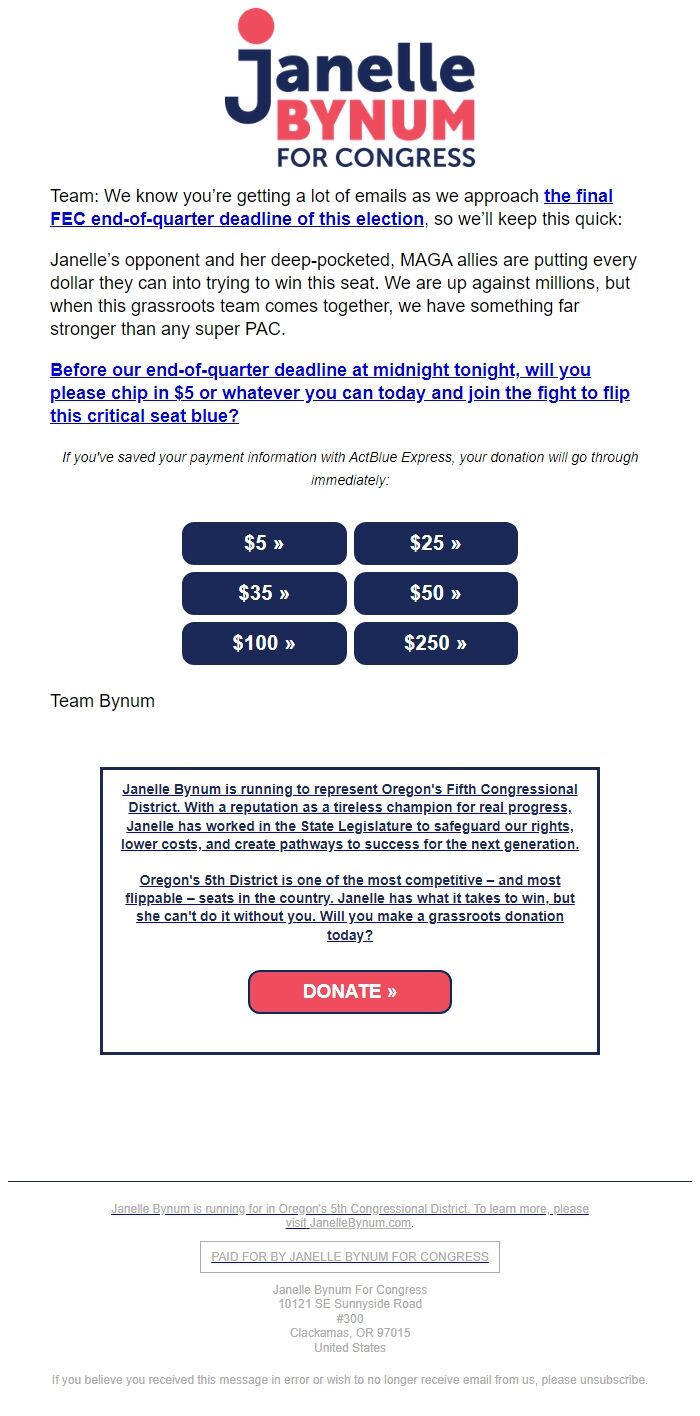 Janelle
BYNUM
FOR CONGRESS

Team: We know you're getting a lot of emails as we approach the final FEC end-of-quarter deadline of this election, so we'll keep this quick:

Janelle's opponent and her deep-pocketed, MAGA allies are putting every dollar they can into trying to win this seat. We are up against millions, but when this grassroots team comes together, we have something far stronger than any super PAC.

Before our end-of-quarter deadline at midnight tonight, will you please chip in $5 or whatever you can today and join the fight to flip this critical seat blue?

If you've saved your payment information with ActBlue Express, your donation will go through immediately:

$5 »
$25 »
$35 »
$50 »
$100 »
$250 »

Team Bynum

Janelle Bynum is running to represent Oregon's Fifth Congressional District. With a reputation as a tireless champion for real progress, Janelle has worked in the State Legislature to safeguard our rights, lower costs, and create pathways to success for the next generation.

Oregon's 5th District is one of the most competitive – and most flippable – seats in the country. Janelle has what it takes to win, but she can't do it without you. Will you make a grassroots donation today?

DONATE »

Janelle Bynum is running for in Oregon's 5th Congressional District. To learn more, please visit JanelleBynum.com.

PAID FOR BY JANELLE BYNUM FOR CONGRESS

Janelle Bynum For Congress
10121 SE Sunnyside Road
#300
Clackamas, OR 97015
United States

If you believe you received this message in error or wish to no longer receive email from us, please unsubscribe.